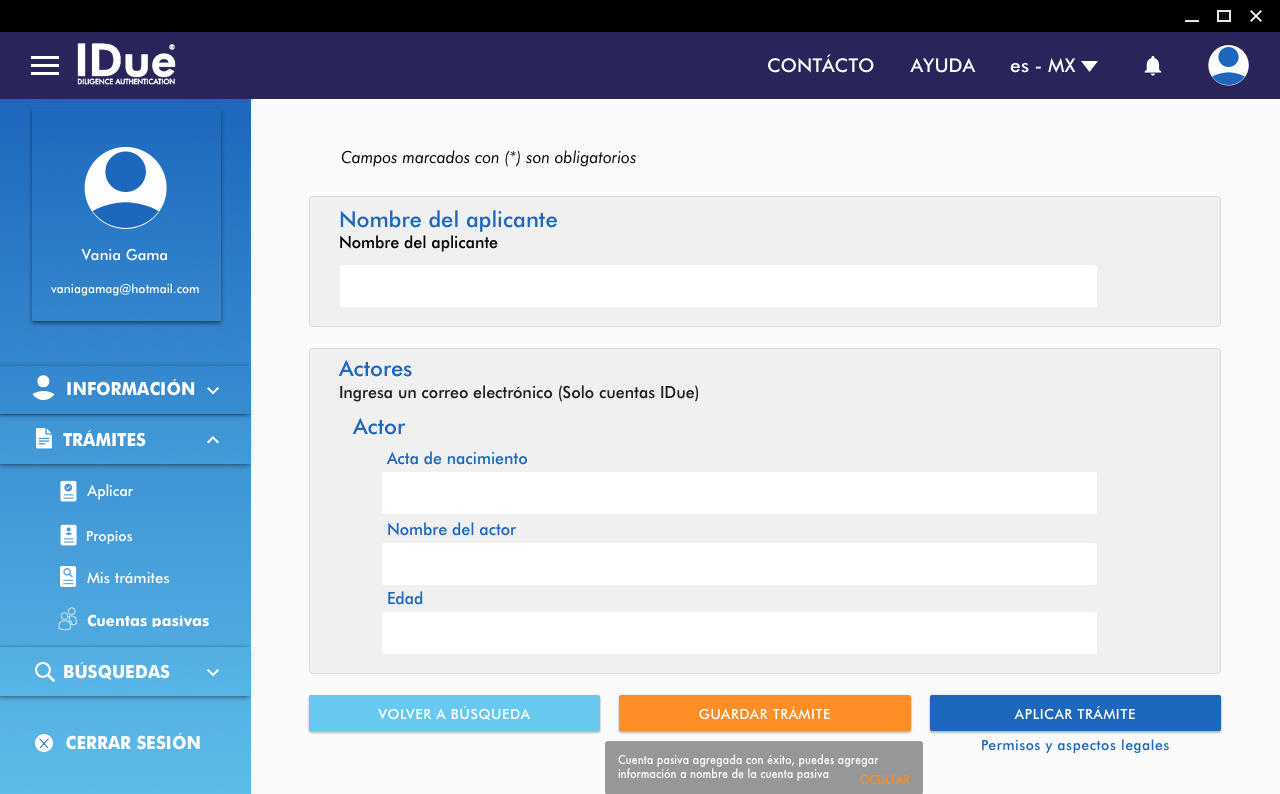 IDue
DILIGENCE AUTHENTICATION

CONTÁCTO AYUDA es - MX

Vania Gama
vaniagamag@hotmail.com

INFORMACIÓN
TRÁMITES
Aplicar
Propios
Mis trámites
Cuentas pasivas
BÚSQUEDAS
CERRAR SESIÓN

Campos marcados con (*) son obligatorios

Nombre del aplicante
Nombre del aplicante

Actores
Ingresa un correo electrónico (Solo cuentas IDue)

Actor
Acta de nacimiento
Nombre del actor
Edad

VOLVER A BÚSQUEDA
GUARDAR TRÁMITE
APLICAR TRÁMITE
Permisos y aspectos legales

Cuenta pasiva agregada con éxito, puedes agregar información a nombre de la cuenta pasiva
OCULTAR